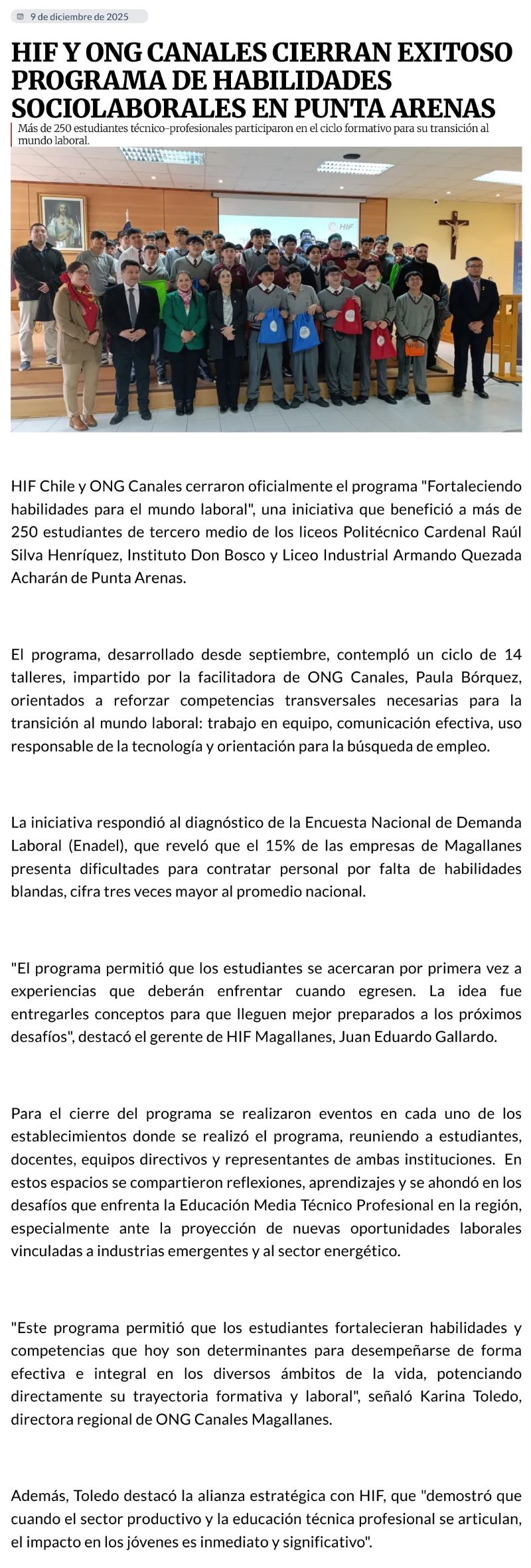 9 de diciembre de 2025

HIF Y ONG CANALES CIERRAN EXITOSO PROGRAMA DE HABILIDADES SOCIOLABORALES EN PUNTA ARENAS

Más de 250 estudiantes técnico-profesionales participaron en el ciclo formativo para su transición al mundo laboral.

HIF

HIF Chile y ONG Canales cerraron oficialmente el programa "Fortaleciendo habilidades para el mundo laboral", una iniciativa que benefició a más de 250 estudiantes de tercero medio de los liceos Politécnico Cardenal Raúl Silva Henríquez, Instituto Don Bosco y Liceo Industrial Armando Quezada Acharán de Punta Arenas.

El programa, desarrollado desde septiembre, contempló un ciclo de 14 talleres, impartido por la facilitadora de ONG Canales, Paula Bórquez, orientados a reforzar competencias transversales necesarias para la transición al mundo laboral: trabajo en equipo, comunicación efectiva, uso responsable de la tecnología y orientación para la búsqueda de empleo.

La iniciativa respondió al diagnóstico de la Encuesta Nacional de Demanda Laboral (Enadel), que reveló que el 15% de las empresas de Magallanes presenta dificultades para contratar personal por falta de habilidades blandas, cifra tres veces mayor al promedio nacional.

"El programa permitió que los estudiantes se acercaran por primera vez a experiencias que deberán enfrentar cuando egresen. La idea fue entregarles conceptos para que lleguen mejor preparados a los próximos desafíos", destacó el gerente de HIF Magallanes, Juan Eduardo Gallardo.

Para el cierre del programa se realizaron eventos en cada uno de los establecimientos donde se realizó el programa, reuniendo a estudiantes, docentes, equipos directivos y representantes de ambas instituciones. En estos espacios se compartieron reflexiones, aprendizajes y se ahondó en los desafíos que enfrenta la Educación Media Técnico Profesional en la región, especialmente ante la proyección de nuevas oportunidades laborales vinculadas a industrias emergentes y al sector energético.

"Este programa permitió que los estudiantes fortalecieran habilidades y competencias que hoy son determinantes para desempeñarse de forma efectiva e integral en los diversos ámbitos de la vida, potenciando directamente su trayectoria formativa y laboral", señaló Karina Toledo, directora regional de ONG Canales Magallanes.

Además, Toledo destacó la alianza estratégica con HIF, que "demostró que cuando el sector productivo y la educación técnica profesional se articulan, el impacto en los jóvenes es inmediato y significativo".